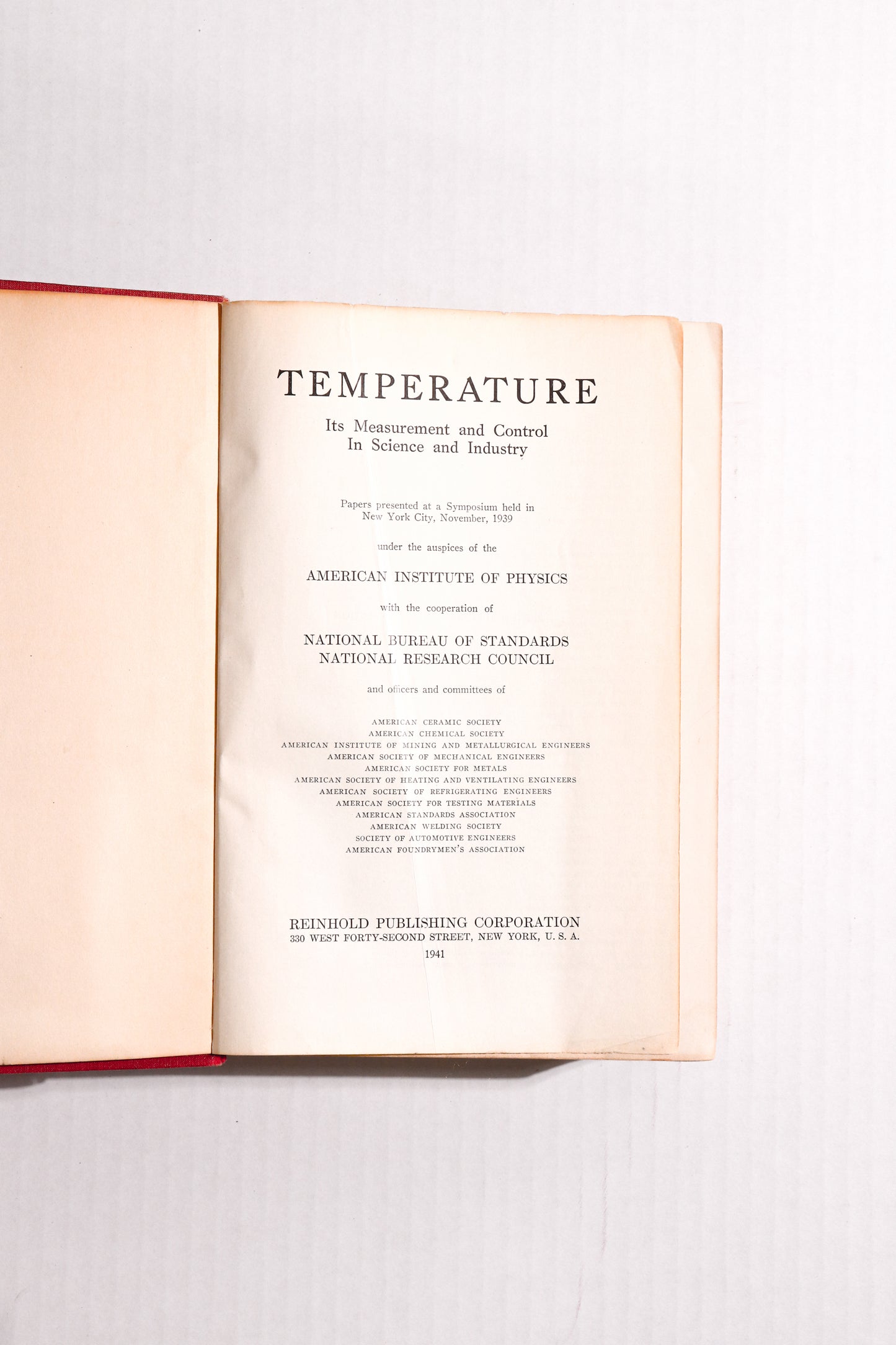 TEMPERATURE

Its Measurement and Control
In Science and Industry

Papers presented at a Symposium held in
New York City, November, 1939

under the auspices of the

AMERICAN INSTITUTE OF PHYSICS

with the cooperation of

NATIONAL BUREAU OF STANDARDS
NATIONAL RESEARCH COUNCIL

and officers and committees of

AMERICAN CERAMIC SOCIETY
AMERICAN CHEMICAL SOCIETY
AMERICAN INSTITUTE OF MINING AND METALLURGICAL ENGINEERS
AMERICAN SOCIETY OF MECHANICAL ENGINEERS
AMERICAN SOCIETY FOR METALS
AMERICAN SOCIETY OF HEATING AND VENTILATING ENGINEERS
AMERICAN SOCIETY OF REFRIGERATING ENGINEERS
AMERICAN SOCIETY FOR TESTING MATERIALS
AMERICAN STANDARDS ASSOCIATION
AMERICAN WELDING SOCIETY
SOCIETY OF AUTOMOTIVE ENGINEERS
AMERICAN FOUNDRYMEN'S ASSOCIATION

REINHOLD PUBLISHING CORPORATION
330 WEST FORTY-SECOND STREET, NEW YORK, U. S. A.
1941